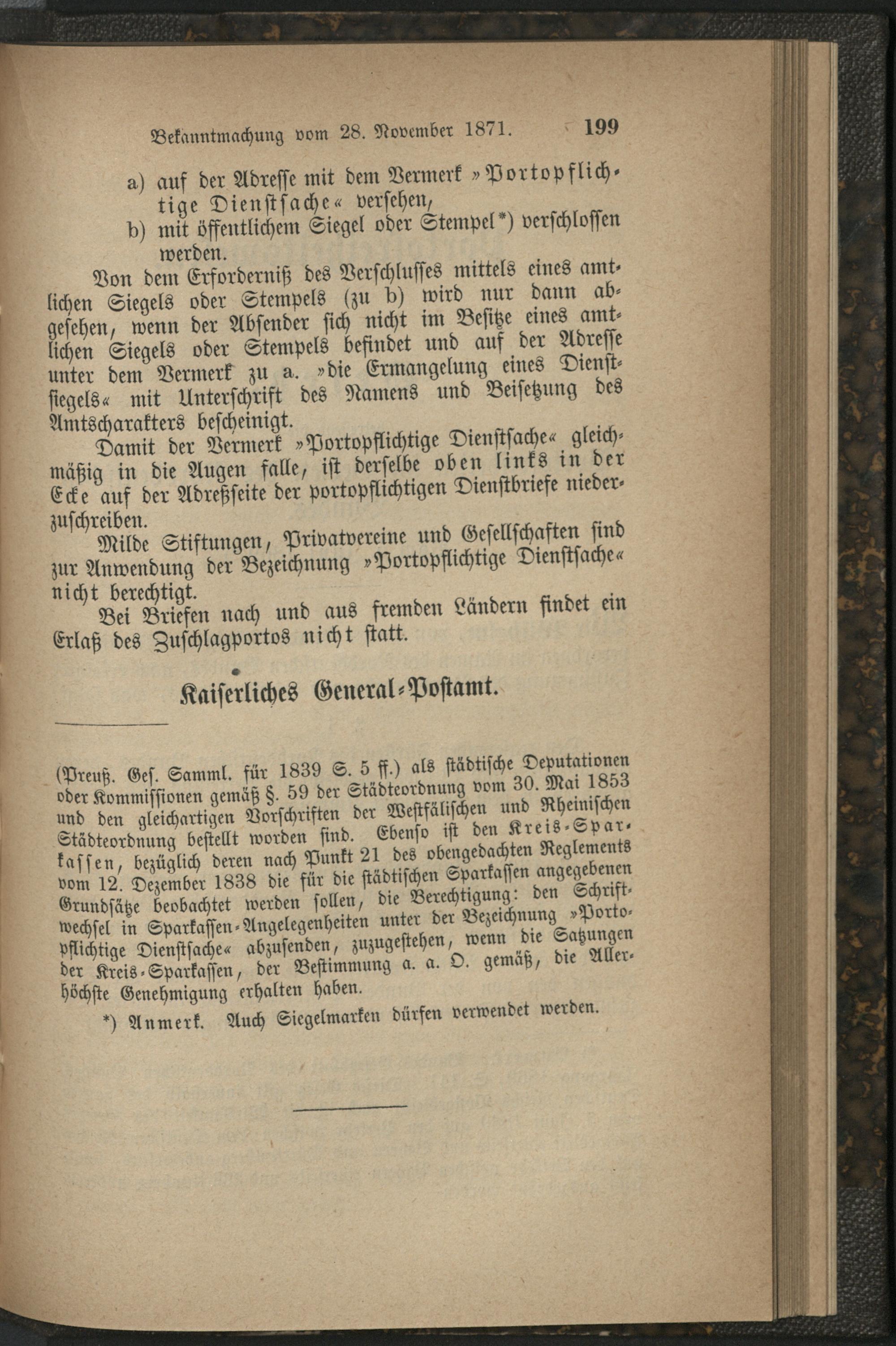 Bekanntmachung vom 28. November 1871. 199

a) auf der Adresse mit dem Vermerk »Portopflichtige Dienstsache« versehen,

b) mit öffentlichem Siegel oder Stempel*) verschlossen werden.

Von dem Erforderniß des Verschlusses mittels eines amtlichen Siegels oder Stempels (zu b) wird nur dann abgesehen, wenn der Absender sich nicht im Besitze eines amtlichen Siegels oder Stempels befindet und auf der Adresse unter dem Vermerk zu a. »die Ermangelung eines Dienstsiegels« mit Unterschrift des Namens und Beisetzung des Amtscharakters bescheinigt.

Damit der Vermerk »Portopflichtige Dienstsache« gleichmäßig in die Augen falle, ist derselbe oben links in der Ecke auf der Adreßseite der portopflichtigen Dienstbriefe niederzuschreiben.

Milde Stiftungen, Privatvereine und Gesellschaften sind zur Anwendung der Bezeichnung »Portopflichtige Dienstsache« nicht berechtigt.

Bei Briefen nach und aus fremden Ländern findet ein Erlaß des Zuschlagportos nicht statt.

Kaiserliches General-Postamt.

(Preuß. Ges. Samml. für 1839 S. 5 ff.) als städtische Deputationen oder Kommissionen gemäß §. 59 der Städteordnung vom 30. Mai 1853 und den gleichartigen Vorschriften der Westfälischen und Rheinischen Städteordnung bestellt worden sind. Ebenso ist den Kreis-Sparkassen, bezüglich deren nach Punkt 21 des obengedachten Reglements vom 12. Dezember 1838 die für die städtischen Sparkassen angegebenen Grundsätze beobachtet werden sollen, die Berechtigung: den Schriftwechsel in Sparkassen-Angelegenheiten unter der Bezeichnung »Portopflichtige Dienstsache« abzusenden, zuzugestehen, wenn die Satzungen der Kreis-Sparkassen, der Bestimmung a. a. O. gemäß, die Allerhöchste Genehmigung erhalten haben.

*) Anmerk. Auch Siegelmarken dürfen verwendet werden.